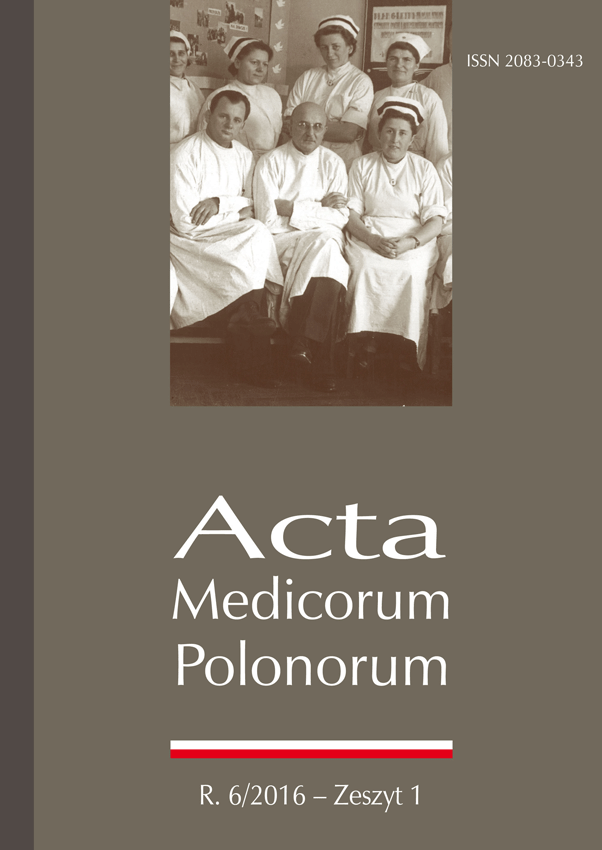 ISSN 2083-0343

Acta
Medicorum
Polonorum

R. 6/2016 – Zeszyt 1